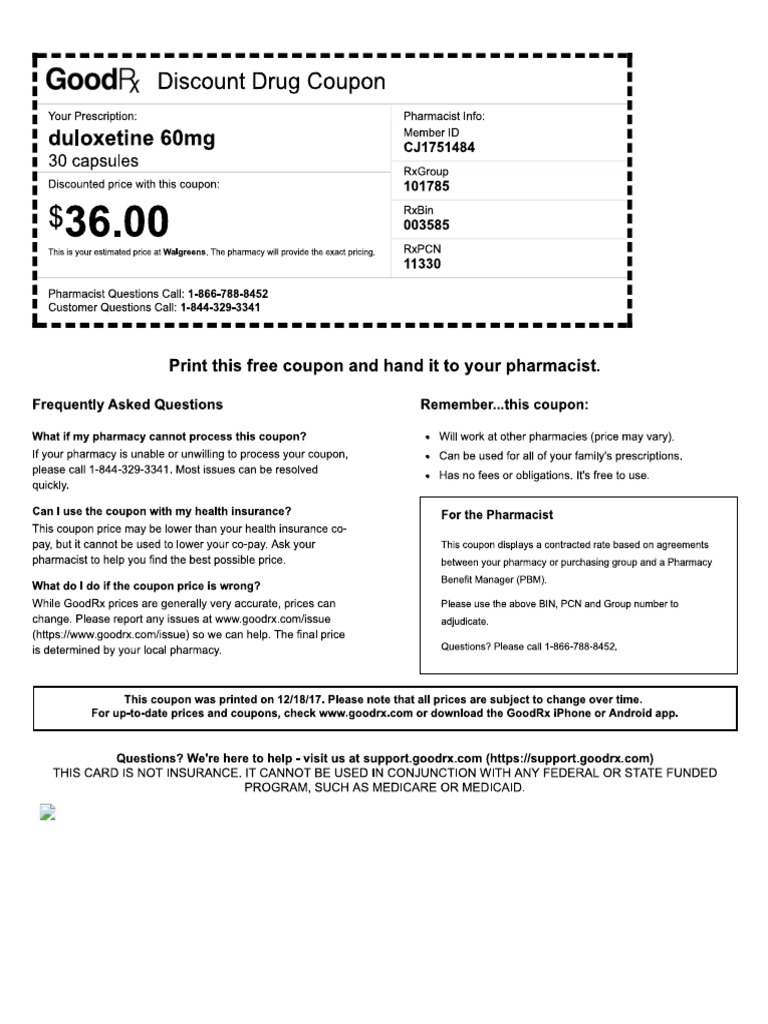 GoodRx Discount Drug Coupon

Your Prescription:
duloxetine 60mg
30 capsules

Discounted price with this coupon:
$36.00
This is your estimated price at Walgreens. The pharmacy will provide the exact pricing.

Pharmacist Info:
Member ID
CJ1751484
RxGroup
101785
RxBin
003585
RxPCN
11330

Pharmacist Questions Call: 1-866-788-8452
Customer Questions Call: 1-844-329-3341

Print this free coupon and hand it to your pharmacist.

Frequently Asked Questions

What if my pharmacy cannot process this coupon?
If your pharmacy is unable or unwilling to process your coupon, please call 1-844-329-3341. Most issues can be resolved quickly.

Can I use the coupon with my health insurance?
This coupon price may be lower than your health insurance co-pay, but it cannot be used to lower your co-pay. Ask your pharmacist to help you find the best possible price.

What do I do if the coupon price is wrong?
While GoodRx prices are generally very accurate, prices can change. Please report any issues at www.goodrx.com/issue (https://www.goodrx.com/issue) so we can help. The final price is determined by your local pharmacy.

Remember...this coupon:
• Will work at other pharmacies (price may vary).
• Can be used for all of your family's prescriptions.
• Has no fees or obligations. It's free to use.

For the Pharmacist
This coupon displays a contracted rate based on agreements between your pharmacy or purchasing group and a Pharmacy Benefit Manager (PBM).
Please use the above BIN, PCN and Group number to adjudicate.
Questions? Please call 1-866-788-8452.

This coupon was printed on 12/18/17. Please note that all prices are subject to change over time.
For up-to-date prices and coupons, check www.goodrx.com or download the GoodRx iPhone or Android app.

Questions? We're here to help - visit us at support.goodrx.com (https://support.goodrx.com)
THIS CARD IS NOT INSURANCE. IT CANNOT BE USED IN CONJUNCTION WITH ANY FEDERAL OR STATE FUNDED PROGRAM, SUCH AS MEDICARE OR MEDICAID.